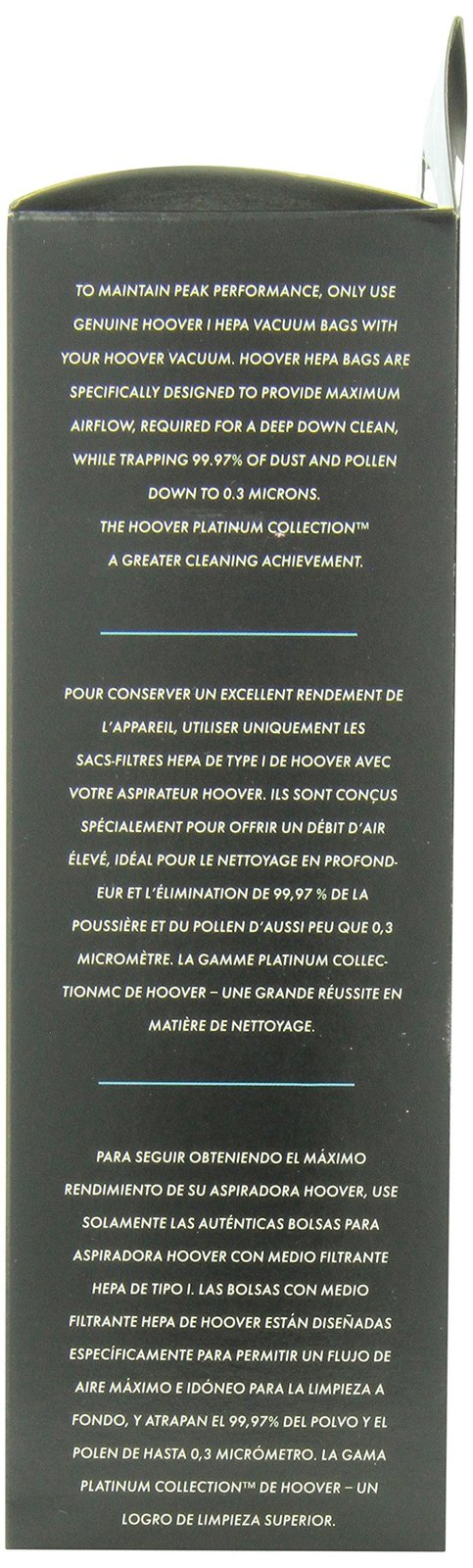 TO MAINTAIN PEAK PERFORMANCE, ONLY USE GENUINE HOOVER I HEPA VACUUM BAGS WITH YOUR HOOVER VACUUM. HOOVER HEPA BAGS ARE SPECIFICALLY DESIGNED TO PROVIDE MAXIMUM AIRFLOW, REQUIRED FOR A DEEP DOWN CLEAN, WHILE TRAPPING 99.97% OF DUST AND POLLEN DOWN TO 0.3 MICRONS.
THE HOOVER PLATINUM COLLECTION™
A GREATER CLEANING ACHIEVEMENT.

POUR CONSERVER UN EXCELLENT RENDEMENT DE L'APPAREIL, UTILISER UNIQUEMENT LES SACS-FILTRES HEPA DE TYPE I DE HOOVER AVEC VOTRE ASPIRATEUR HOOVER. ILS SONT CONÇUS SPÉCIALEMENT POUR OFFRIR UN DÉBIT D'AIR ÉLEVÉ, IDÉAL POUR LE NETTOYAGE EN PROFONDEUR ET L'ÉLIMINATION DE 99,97 % DE LA POUSSIÈRE ET DU POLLEN D'AUSSI PEU QUE 0,3 MICROMÈTRE. LA GAMME PLATINUM COLLECTIONMC DE HOOVER – UNE GRANDE RÉUSSITE EN MATIÈRE DE NETTOYAGE.

PARA SEGUIR OBTENIENDO EL MÁXIMO RENDIMIENTO DE SU ASPIRADORA HOOVER, USE SOLAMENTE LAS AUTÉNTICAS BOLSAS PARA ASPIRADORA HOOVER CON MEDIO FILTRANTE HEPA DE TIPO I. LAS BOLSAS CON MEDIO FILTRANTE HEPA DE HOOVER ESTÁN DISEÑADAS ESPECÍFICAMENTE PARA PERMITIR UN FLUJO DE AIRE MÁXIMO E IDÓNEO PARA LA LIMPIEZA A FONDO, Y ATRAPAN EL 99,97% DEL POLVO Y EL POLEN DE HASTA 0,3 MICRÓMETRO. LA GAMA PLATINUM COLLECTION™ DE HOOVER – UN LOGRO DE LIMPIEZA SUPERIOR.